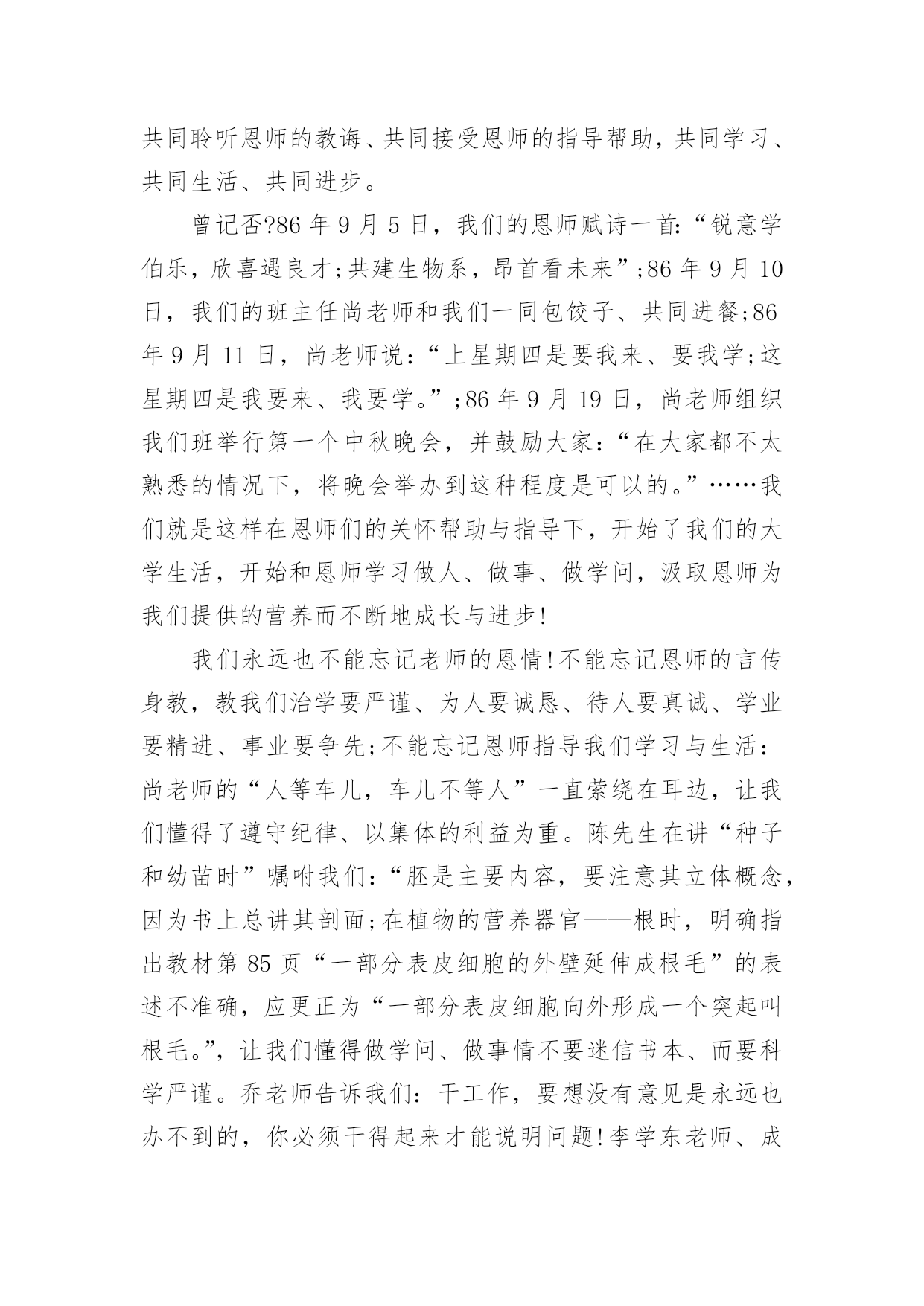 共同聆听恩师的教诲、共同接受恩师的指导帮助，共同学习、共同生活、共同进步。

曾记否?86 年 9 月 5 日，我们的恩师赋诗一首:“锐意学伯乐，欣喜遇良才;共建生物系，昂首看未来”;86 年 9 月 10 日，我们的班主任尚老师和我们一同包饺子、共同进餐;86 年 9 月 11 日，尚老师说:“上星期四是要我来、要我学;这星期四是我要来、我要学。”;86 年 9 月 19 日，尚老师组织我们班举行第一个中秋晚会，并鼓励大家:“在大家都不太熟悉的情况下，将晚会举办到这种程度是可以的。”……我们就是这样在恩师们的关怀帮助与指导下，开始了我们的大学生活，开始和恩师学习做人、做事、做学问，汲取恩师为我们提供的营养而不断地成长与进步!

我们永远也不能忘记老师的恩情!不能忘记恩师的言传身教，教我们治学要严谨、为人要诚恳、待人要真诚、学业要精进、事业要争先;不能忘记恩师指导我们学习与生活:尚老师的“人等车儿，车儿不等人”一直萦绕在耳边，让我们懂得了遵守纪律、以集体的利益为重。陈先生在讲“种子和幼苗时”嘱咐我们:“胚是主要内容，要注意其立体概念，因为书上总讲其剖面;在植物的营养器官——根时，明确指出教材第 85 页“一部分表皮细胞的外壁延伸成根毛”的表述不准确，应更正为“一部分表皮细胞向外形成一个突起叫根毛。”，让我们懂得做学问、做事情不要迷信书本、而要科学严谨。乔老师告诉我们:干工作，要想没有意见是永远也办不到的，你必须干得起来才能说明问题!李学东老师、成